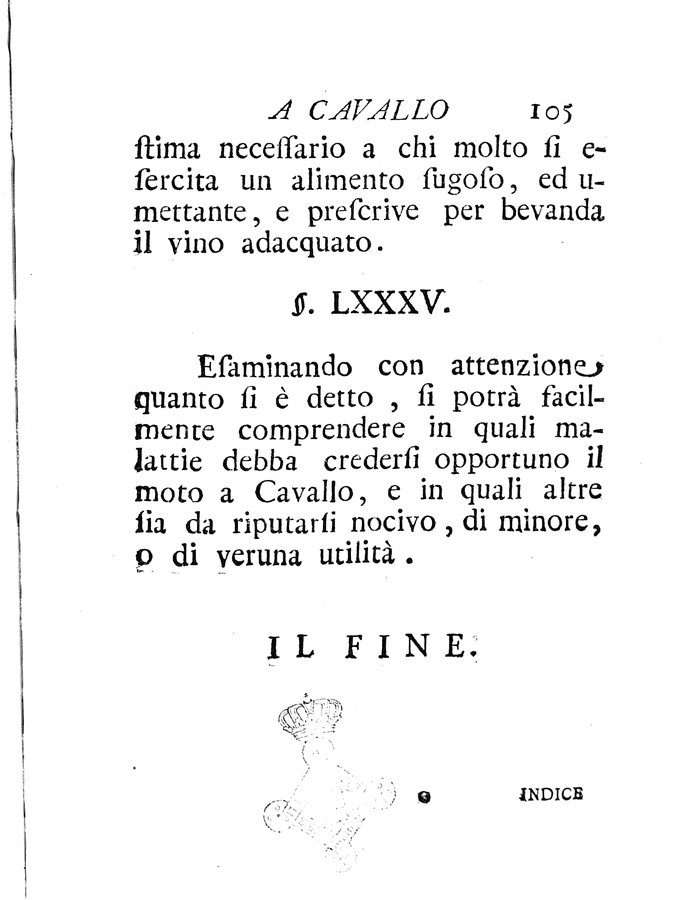 A CAVALLO 105

ſtima neceſſario a chi molto ſi eſercita un alimento ſugoſo, ed umettante, e preſcrive per bevanda il vino adacquato.

§. LXXXV.

Eſaminando con attenzione quanto ſi è detto, ſi potrà facilmente comprendere in quali malattie debba crederſi opportuno il moto a Cavallo, e in quali altre ſia da riputarſi nocivo, di minore, o di veruna utilità.

IL FINE.

INDICE